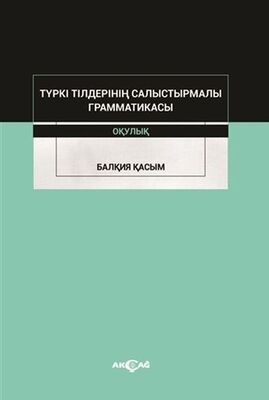 ТҮРКІ ТІЛДЕРІНІҢ САЛЫСТЫРМАЛЫ ГРАММАТИКАСЫ

ОҚУЛЫҚ

БАЛҚИЯ ҚАСЫМ

AKÇAĞ